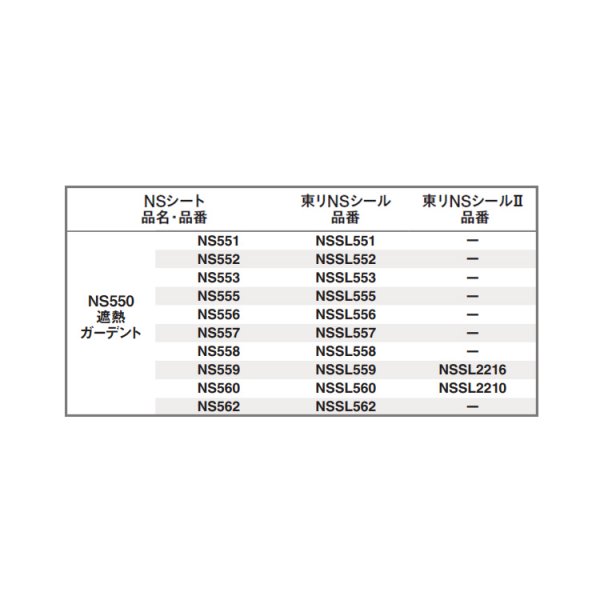 | NSシート 品名・品番 | | 東リNSシール 品番 | 東リNSシールⅡ 品番 |
|---|---|---|---|
| NS550 遮熱 ガーデント | NS551 | NSSL551 | ー |
| | NS552 | NSSL552 | ー |
| | NS553 | NSSL553 | ー |
| | NS555 | NSSL555 | ー |
| | NS556 | NSSL556 | ー |
| | NS557 | NSSL557 | ー |
| | NS558 | NSSL558 | ー |
| | NS559 | NSSL559 | NSSL2216 |
| | NS560 | NSSL560 | NSSL2210 |
| | NS562 | NSSL562 | ー |